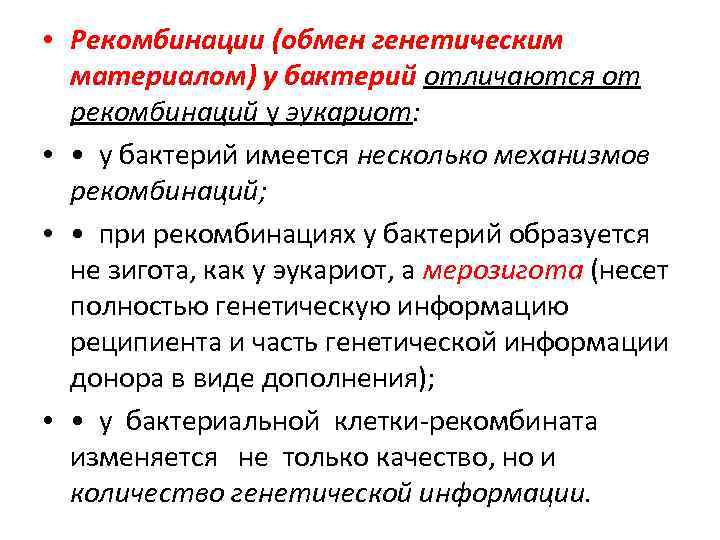 • Рекомбинации (обмен генетическим материалом) у бактерий отличаются от рекомбинаций у эукариот:

• • у бактерий имеется несколько механизмов рекомбинаций;

• • при рекомбинациях у бактерий образуется не зигота, как у эукариот, а мерозигота (несет полностью генетическую информацию реципиента и часть генетической информации донора в виде дополнения);

• • у бактериальной клетки-рекомбината изменяется не только качество, но и количество генетической информации.